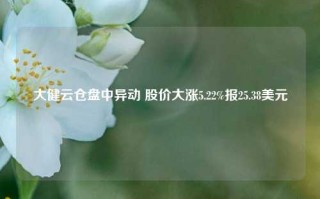 大健云仓盘中异动 股价大涨5.22%报25.38美元